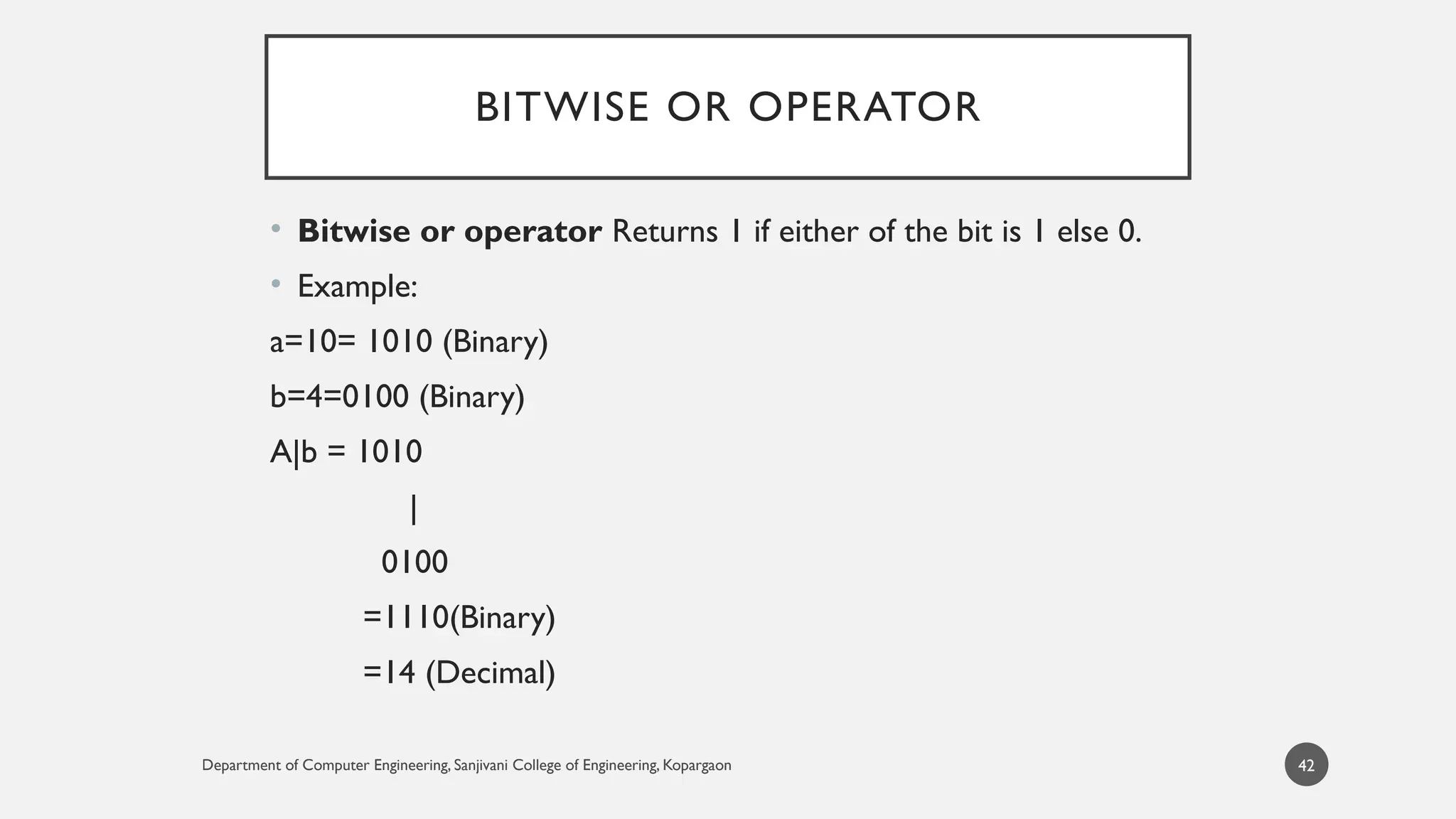 BITWISE OR OPERATOR

• **Bitwise or operator** Returns 1 if either of the bit is 1 else 0.

• Example:

a=10= 1010 (Binary)

b=4=0100 (Binary)

A|b = 1010

|

0100

=1110(Binary)

=14 (Decimal)

Department of Computer Engineering, Sanjivani College of Engineering, Kopargaon

42